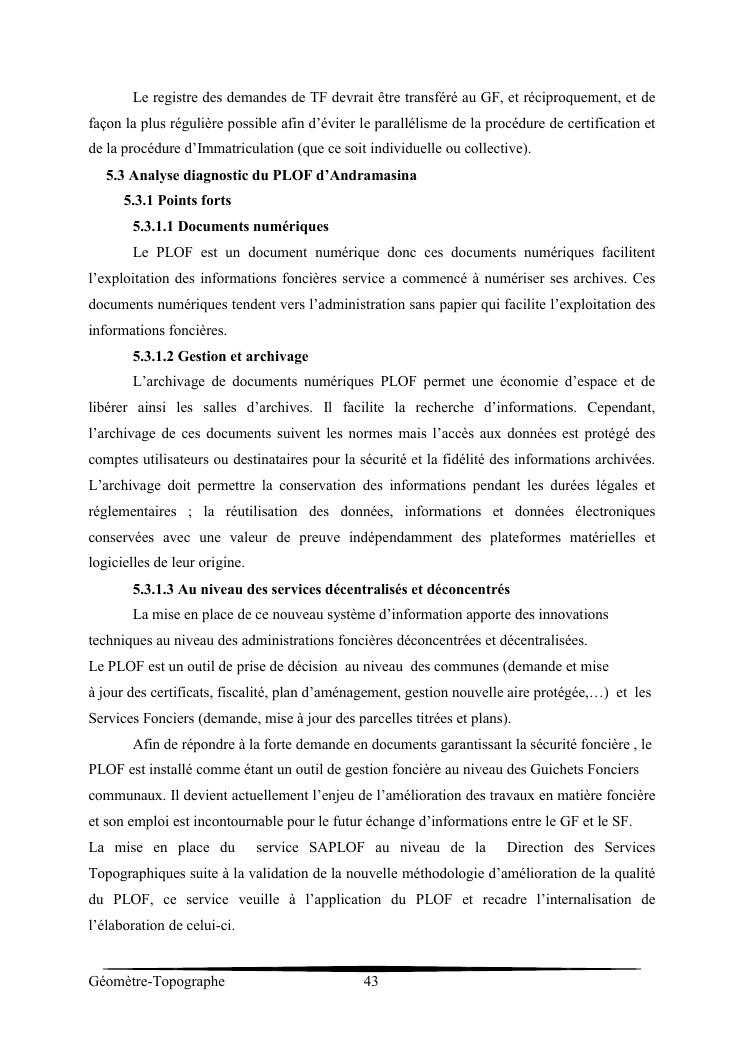 Le registre des demandes de TF devrait être transféré au GF, et réciproquement, et de façon la plus régulière possible afin d'éviter le parallélisme de la procédure de certification et de la procédure d'Immatriculation (que ce soit individuelle ou collective).

5.3 Analyse diagnostic du PLOF d'Andramasina

5.3.1 Points forts

5.3.1.1 Documents numériques

Le PLOF est un document numérique donc ces documents numériques facilitent l'exploitation des informations foncières service a commencé à numériser ses archives. Ces documents numériques tendent vers l'administration sans papier qui facilite l'exploitation des informations foncières.

5.3.1.2 Gestion et archivage

L'archivage de documents numériques PLOF permet une économie d'espace et de libérer ainsi les salles d'archives. Il facilite la recherche d'informations. Cependant, l'archivage de ces documents suivent les normes mais l'accès aux données est protégé des comptes utilisateurs ou destinataires pour la sécurité et la fidélité des informations archivées. L'archivage doit permettre la conservation des informations pendant les durées légales et réglementaires ; la réutilisation des données, informations et données électroniques conservées avec une valeur de preuve indépendamment des plateformes matérielles et logicielles de leur origine.

5.3.1.3 Au niveau des services décentralisés et déconcentrés

La mise en place de ce nouveau système d'information apporte des innovations techniques au niveau des administrations foncières déconcentrées et décentralisées.
Le PLOF est un outil de prise de décision au niveau des communes (demande et mise à jour des certificats, fiscalité, plan d'aménagement, gestion nouvelle aire protégée,…) et les Services Fonciers (demande, mise à jour des parcelles titrées et plans).

Afin de répondre à la forte demande en documents garantissant la sécurité foncière , le PLOF est installé comme étant un outil de gestion foncière au niveau des Guichets Fonciers communaux. Il devient actuellement l'enjeu de l'amélioration des travaux en matière foncière et son emploi est incontournable pour le futur échange d'informations entre le GF et le SF.
La mise en place du service SAPLOF au niveau de la Direction des Services Topographiques suite à la validation de la nouvelle méthodologie d'amélioration de la qualité du PLOF, ce service veuille à l'application du PLOF et recadre l'internalisation de l'élaboration de celui-ci.

Géomètre-Topographe 43